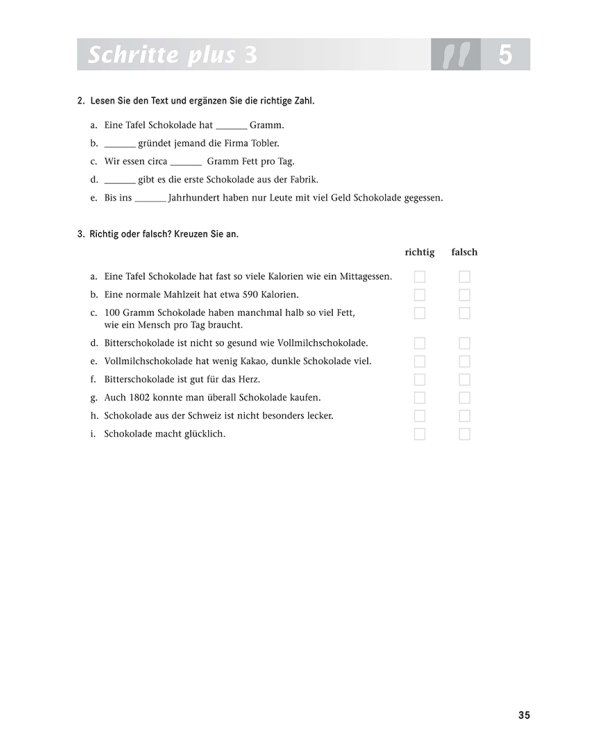 Schritte plus 3

5

2. Lesen Sie den Text und ergänzen Sie die richtige Zahl.

a. Eine Tafel Schokolade hat ____ Gramm.

b. ____ gründet jemand die Firma Tobler.

c. Wir essen circa ____ Gramm Fett pro Tag.

d. ____ gibt es die erste Schokolade aus der Fabrik.

e. Bis ins ____ Jahrhundert haben nur Leute mit viel Geld Schokolade gegessen.

3. Richtig oder falsch? Kreuzen Sie an.

richtig falsch

a. Eine Tafel Schokolade hat fast so viele Kalorien wie ein Mittagessen. ☐ ☐

b. Eine normale Mahlzeit hat etwa 590 Kalorien. ☐ ☐

c. 100 Gramm Schokolade haben manchmal halb so viel Fett, wie ein Mensch pro Tag braucht. ☐ ☐

d. Bitterschokolade ist nicht so gesund wie Vollmilchschokolade. ☐ ☐

e. Vollmilchschokolade hat wenig Kakao, dunkle Schokolade viel. ☐ ☐

f. Bitterschokolade ist gut für das Herz. ☐ ☐

g. Auch 1802 konnte man überall Schokolade kaufen. ☐ ☐

h. Schokolade aus der Schweiz ist nicht besonders lecker. ☐ ☐

i. Schokolade macht glücklich. ☐ ☐

35